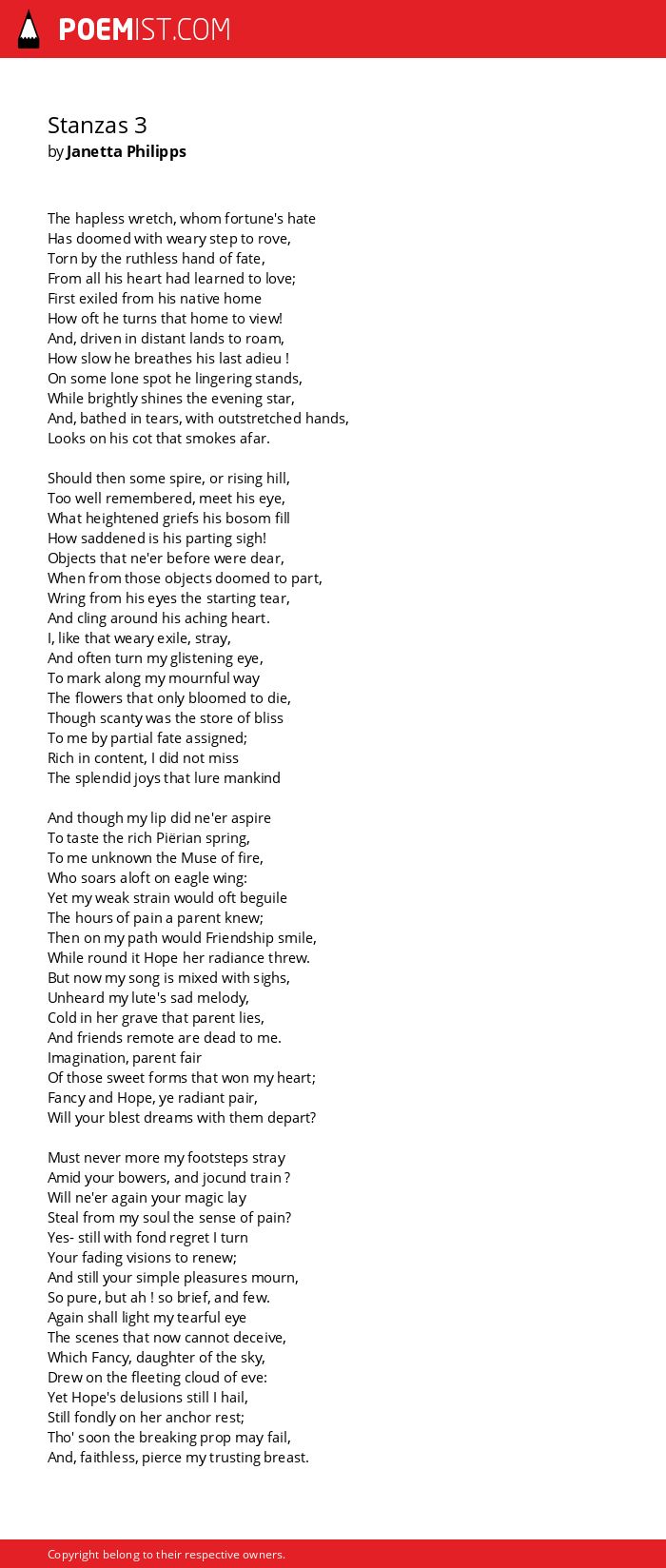 POEMIST.COM

Stanzas 3
by Janetta Philipps

The hapless wretch, whom fortune's hate
Has doomed with weary step to rove,
Torn by the ruthless hand of fate,
From all his heart had learned to love;
First exiled from his native home
How oft he turns that home to view!
And, driven in distant lands to roam,
How slow he breathes his last adieu !
On some lone spot he lingering stands,
While brightly shines the evening star,
And, bathed in tears, with outstretched hands,
Looks on his cot that smokes afar.

Should then some spire, or rising hill,
Too well remembered, meet his eye,
What heightened griefs his bosom fill
How saddened is his parting sigh!
Objects that ne'er before were dear,
When from those objects doomed to part,
Wring from his eyes the starting tear,
And cling around his aching heart.
I, like that weary exile, stray,
And often turn my glistening eye,
To mark along my mournful way
The flowers that only bloomed to die,
Though scanty was the store of bliss
To me by partial fate assigned;
Rich in content, I did not miss
The splendid joys that lure mankind

And though my lip did ne'er aspire
To taste the rich Piërian spring,
To me unknown the Muse of fire,
Who soars aloft on eagle wing:
Yet my weak strain would oft beguile
The hours of pain a parent knew;
Then on my path would Friendship smile,
While round it Hope her radiance threw.
But now my song is mixed with sighs,
Unheard my lute's sad melody,
Cold in her grave that parent lies,
And friends remote are dead to me.
Imagination, parent fair
Of those sweet forms that won my heart;
Fancy and Hope, ye radiant pair,
Will your blest dreams with them depart?

Must never more my footsteps stray
Amid your bowers, and jocund train ?
Will ne'er again your magic lay
Steal from my soul the sense of pain?
Yes- still with fond regret I turn
Your fading visions to renew;
And still your simple pleasures mourn,
So pure, but ah ! so brief, and few.
Again shall light my tearful eye
The scenes that now cannot deceive,
Which Fancy, daughter of the sky,
Drew on the fleeting cloud of eve:
Yet Hope's delusions still I hail,
Still fondly on her anchor rest;
Tho' soon the breaking prop may fail,
And, faithless, pierce my trusting breast.

Copyright belong to their respective owners.